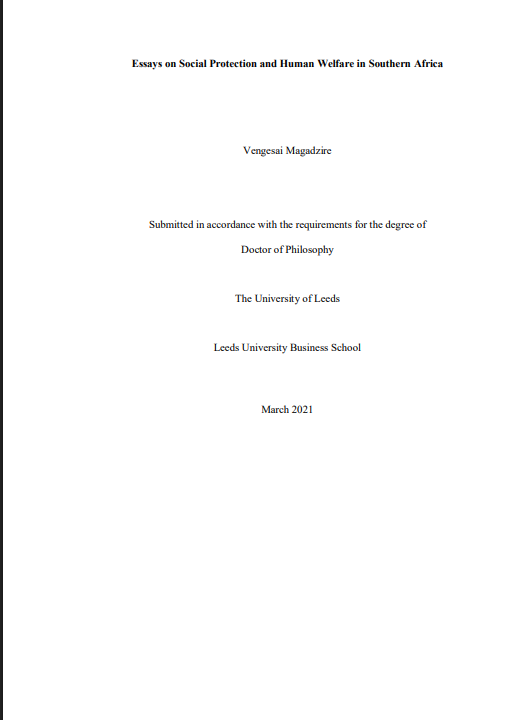 Essays on Social Protection and Human Welfare in Southern Africa

Vengesai Magadzire

Submitted in accordance with the requirements for the degree of

Doctor of Philosophy

The University of Leeds

Leeds University Business School

March 2021